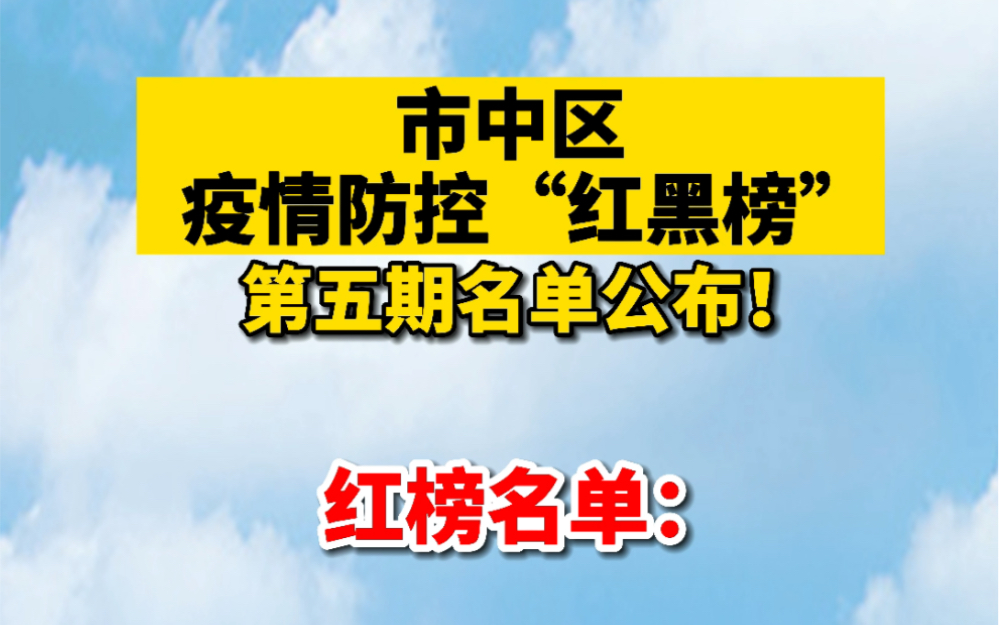 市中区
疫情防控“红黑榜”
第五期名单公布！

红榜名单：